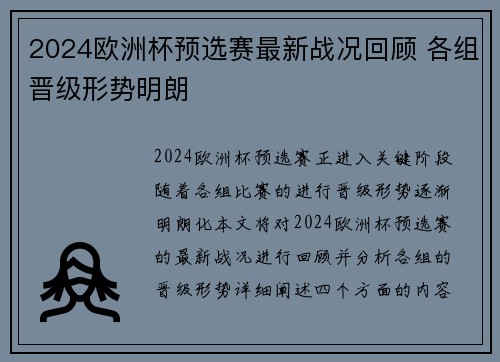 2024欧洲杯预选赛最新战况回顾 各组晋级形势明朗

2024欧洲杯预选赛正进入关键阶段随着各组比赛的进行晋级形势逐渐明朗化本文将对2024欧洲杯预选赛的最新战况进行回顾并分析各组的晋级形势详细阐述四个方面的内容